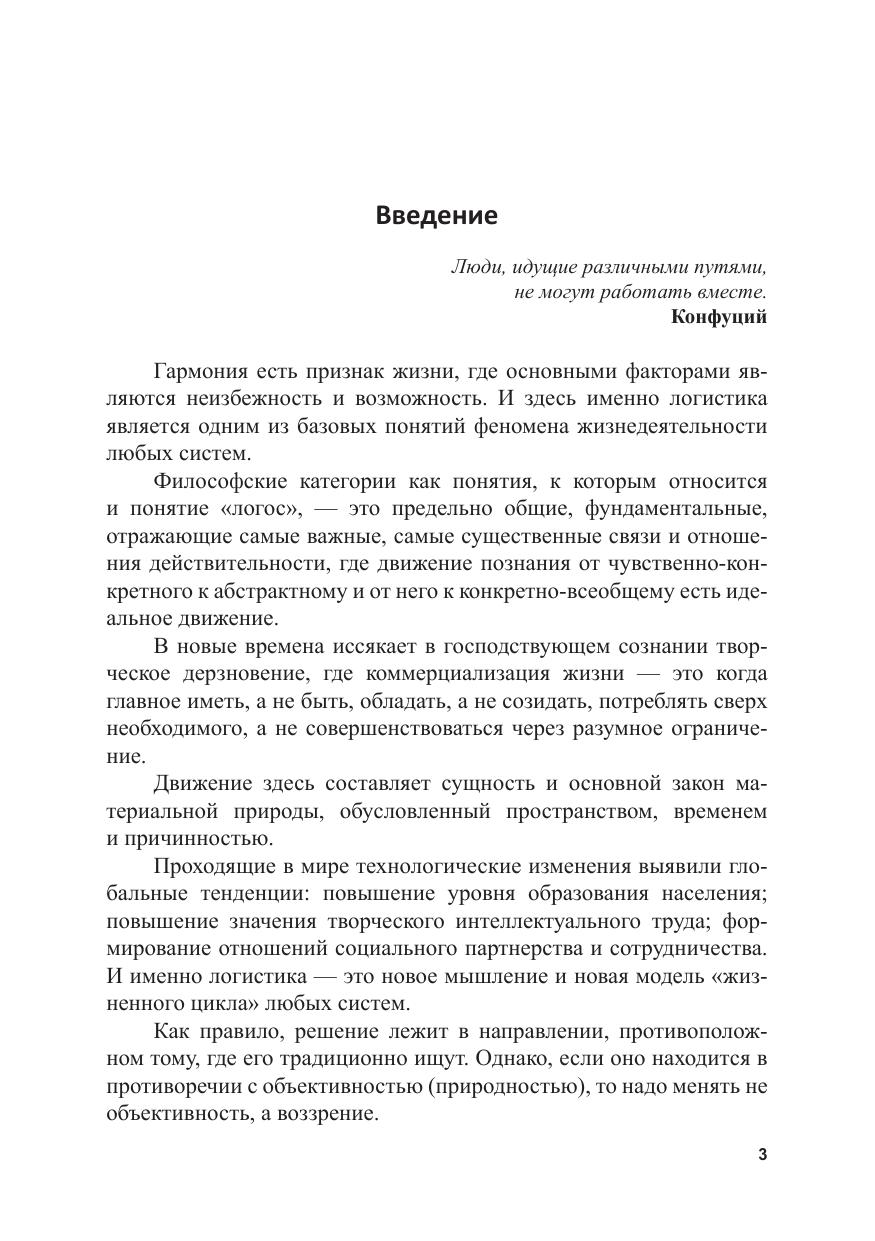 Введение

Люди, идущие различными путями,
не могут работать вместе.
Конфуций

Гармония есть признак жизни, где основными факторами являются неизбежность и возможность. И здесь именно логистика является одним из базовых понятий феномена жизнедеятельности любых систем.

Философские категории как понятия, к которым относится и понятие «логос», — это предельно общие, фундаментальные, отражающие самые важные, самые существенные связи и отношения действительности, где движение познания от чувственно-конкретного к абстрактному и от него к конкретно-всеобщему есть идеальное движение.

В новые времена иссякает в господствующем сознании творческое дерзновение, где коммерциализация жизни — это когда главное иметь, а не быть, обладать, а не созидать, потреблять сверх необходимого, а не совершенствоваться через разумное ограничение.

Движение здесь составляет сущность и основной закон материальной природы, обусловленный пространством, временем и причинностью.

Проходящие в мире технологические изменения выявили глобальные тенденции: повышение уровня образования населения; повышение значения творческого интеллектуального труда; формирование отношений социального партнерства и сотрудничества. И именно логистика — это новое мышление и новая модель «жизненного цикла» любых систем.

Как правило, решение лежит в направлении, противоположном тому, где его традиционно ищут. Однако, если оно находится в противоречии с объективностью (природностью), то надо менять не объективность, а воззрение.

3